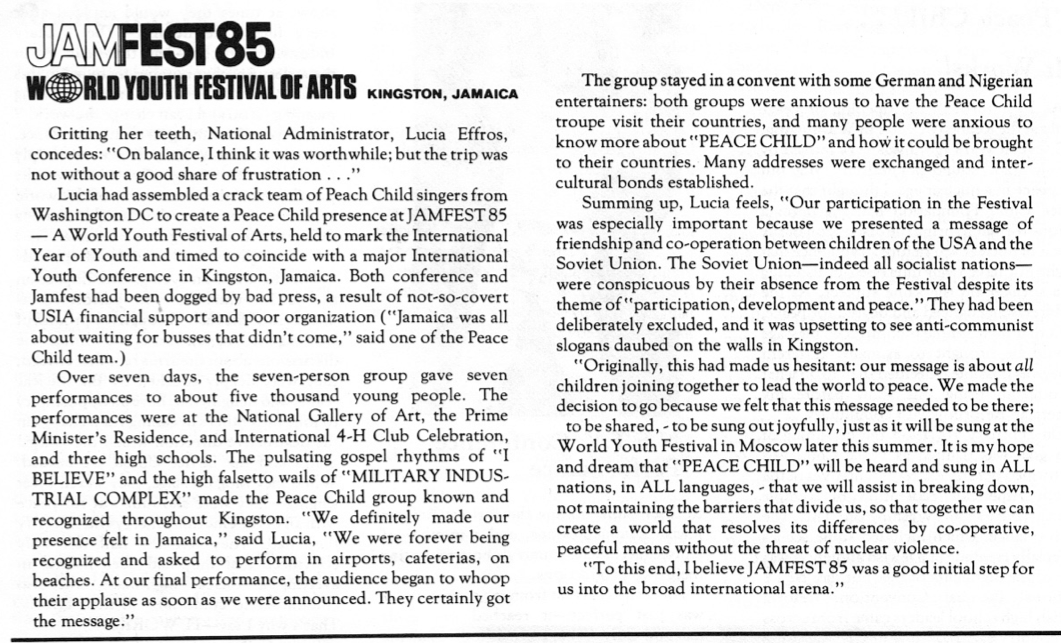 JAMFEST 85
WORLD YOUTH FESTIVAL OF ARTS KINGSTON, JAMAICA

Gritting her teeth, National Administrator, Lucia Effros, concedes: "On balance, I think it was worthwhile; but the trip was not without a good share of frustration . . ."

Lucia had assembled a crack team of Peach Child singers from Washington DC to create a Peace Child presence at JAMFEST 85 — A World Youth Festival of Arts, held to mark the International Year of Youth and timed to coincide with a major International Youth Conference in Kingston, Jamaica. Both conference and Jamfest had been dogged by bad press, a result of not-so-covert USIA financial support and poor organization ("Jamaica was all about waiting for busses that didn't come," said one of the Peace Child team.)

Over seven days, the seven-person group gave seven performances to about five thousand young people. The performances were at the National Gallery of Art, the Prime Minister's Residence, and International 4-H Club Celebration, and three high schools. The pulsating gospel rhythms of "I BELIEVE" and the high falsetto wails of "MILITARY INDUSTRIAL COMPLEX" made the Peace Child group known and recognized throughout Kingston. "We definitely made our presence felt in Jamaica," said Lucia, "We were forever being recognized and asked to perform in airports, cafeterias, on beaches. At our final performance, the audience began to whoop their applause as soon as we were announced. They certainly got the message."

The group stayed in a convent with some German and Nigerian entertainers: both groups were anxious to have the Peace Child troupe visit their countries, and many people were anxious to know more about "PEACE CHILD" and how it could be brought to their countries. Many addresses were exchanged and intercultural bonds established.

Summing up, Lucia feels, "Our participation in the Festival was especially important because we presented a message of friendship and co-operation between children of the USA and the Soviet Union. The Soviet Union—indeed all socialist nations—were conspicuous by their absence from the Festival despite its theme of "participation, development and peace." They had been deliberately excluded, and it was upsetting to see anti-communist slogans daubed on the walls in Kingston.

"Originally, this had made us hesitant: our message is about all children joining together to lead the world to peace. We made the decision to go because we felt that this message needed to be there; to be shared, - to be sung out joyfully, just as it will be sung at the World Youth Festival in Moscow later this summer. It is my hope and dream that "PEACE CHILD" will be heard and sung in ALL nations, in ALL languages, - that we will assist in breaking down, not maintaining the barriers that divide us, so that together we can create a world that resolves its differences by co-operative, peaceful means without the threat of nuclear violence.

"To this end, I believe JAMFEST 85 was a good initial step for us into the broad international arena."